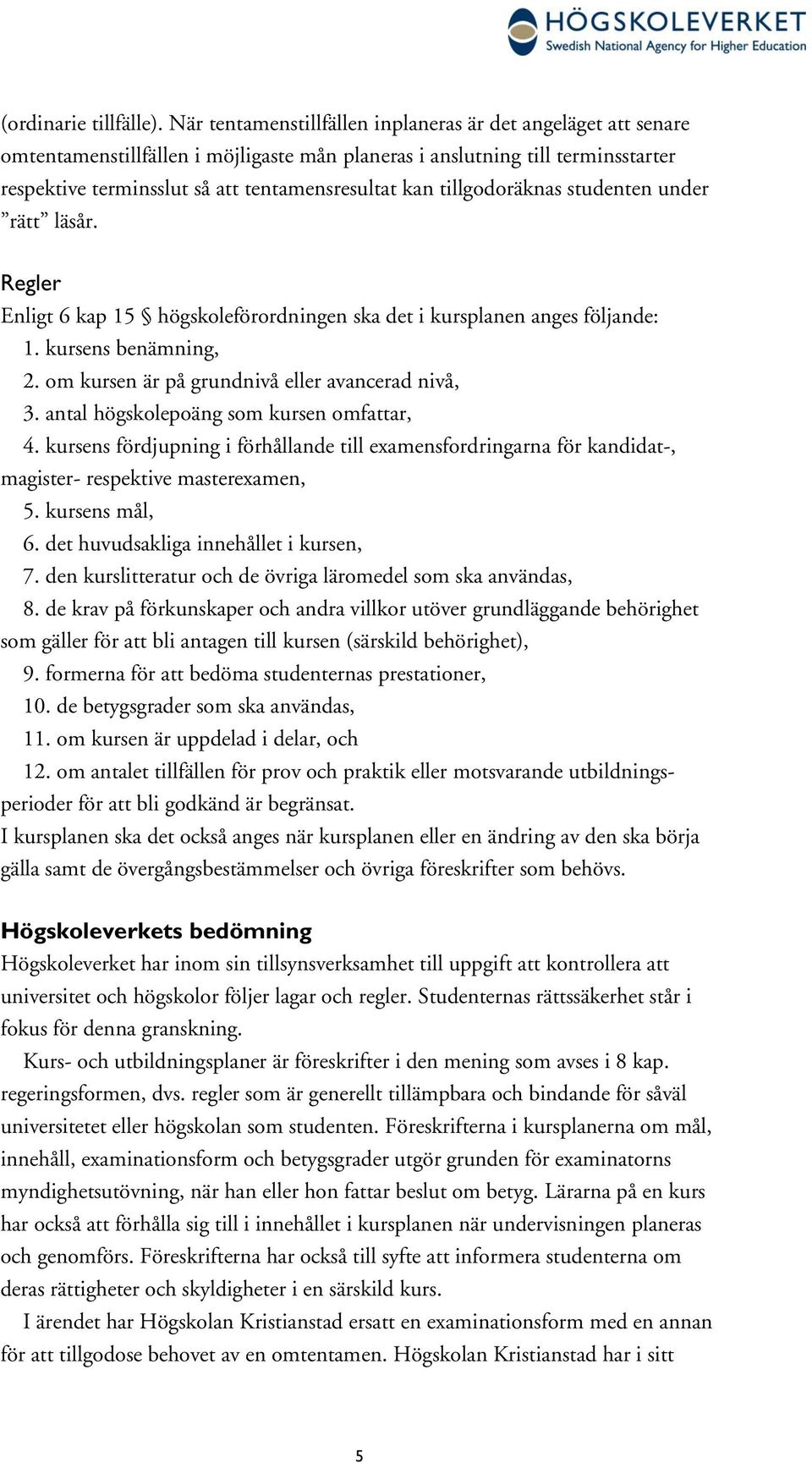 HÖGSKOLEVERKET
Swedish National Agency for Higher Education

(ordinarie tillfälle). När tentamenstillfällen inplaneras är det angeläget att senare omtentamenstillfällen i möjligaste mån planeras i anslutning till terminsstarter respektive terminsslut så att tentamensresultat kan tillgodoräknas studenten under ”rätt” läsår.

Regler
Enligt 6 kap 15 § högskoleförordningen ska det i kursplanen anges följande:
1. kursens benämning,
2. om kursen är på grundnivå eller avancerad nivå,
3. antal högskolepoäng som kursen omfattar,
4. kursens fördjupning i förhållande till examensfordringarna för kandidat-, magister- respektive masterexamen,
5. kursens mål,
6. det huvudsakliga innehållet i kursen,
7. den kurslitteratur och de övriga läromedel som ska användas,
8. de krav på förkunskaper och andra villkor utöver grundläggande behörighet som gäller för att bli antagen till kursen (särskild behörighet),
9. formerna för att bedöma studenternas prestationer,
10. de betygsgrader som ska användas,
11. om kursen är uppdelad i delar, och
12. om antalet tillfällen för prov och praktik eller motsvarande utbildningsperioder för att bli godkänd är begränsat.
I kursplanen ska det också anges när kursplanen eller en ändring av den ska börja gälla samt de övergångsbestämmelser och övriga föreskrifter som behövs.

Högskoleverkets bedömning
Högskoleverket har inom sin tillsynsverksamhet till uppgift att kontrollera att universitet och högskolor följer lagar och regler. Studenternas rättssäkerhet står i fokus för denna granskning.

Kurs- och utbildningsplaner är föreskrifter i den mening som avses i 8 kap. regeringsformen, dvs. regler som är generellt tillämpbara och bindande för såväl universitetet eller högskolan som studenten. Föreskrifterna i kursplanerna om mål, innehåll, examinationsform och betygsgrader utgör grunden för examinatorns myndighetsutövning, när han eller hon fattar beslut om betyg. Lärarna på en kurs har också att förhålla sig till i innehållet i kursplanen när undervisningen planeras och genomförs. Föreskrifterna har också till syfte att informera studenterna om deras rättigheter och skyldigheter i en särskild kurs.

I ärendet har Högskolan Kristianstad ersatt en examinationsform med en annan för att tillgodose behovet av en omtentamen. Högskolan Kristianstad har i sitt

5